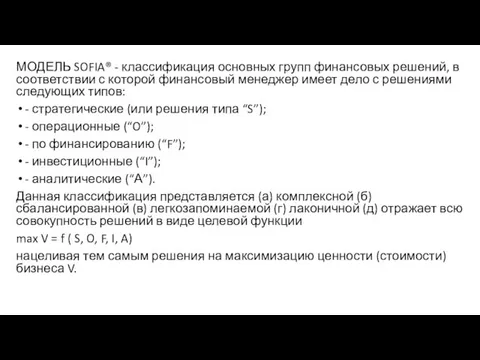 МОДЕЛЬ SOFIA® - классификация основных групп финансовых решений, в соответствии с которой финансовый менеджер имеет дело с решениями следующих типов:

• - стратегические (или решения типа “S”);
• - операционные (“O”);
• - по финансированию (“F”);
• - инвестиционные (“I”);
• - аналитические (“A”).

Данная классификация представляется (а) комплексной (б) сбалансированной (в) легкозапоминаемой (г) лаконичной (д) отражает всю совокупность решений в виде целевой функции

max V = f ( S, O, F, I, A)

нацеливая тем самым решения на максимизацию ценности (стоимости) бизнеса V.